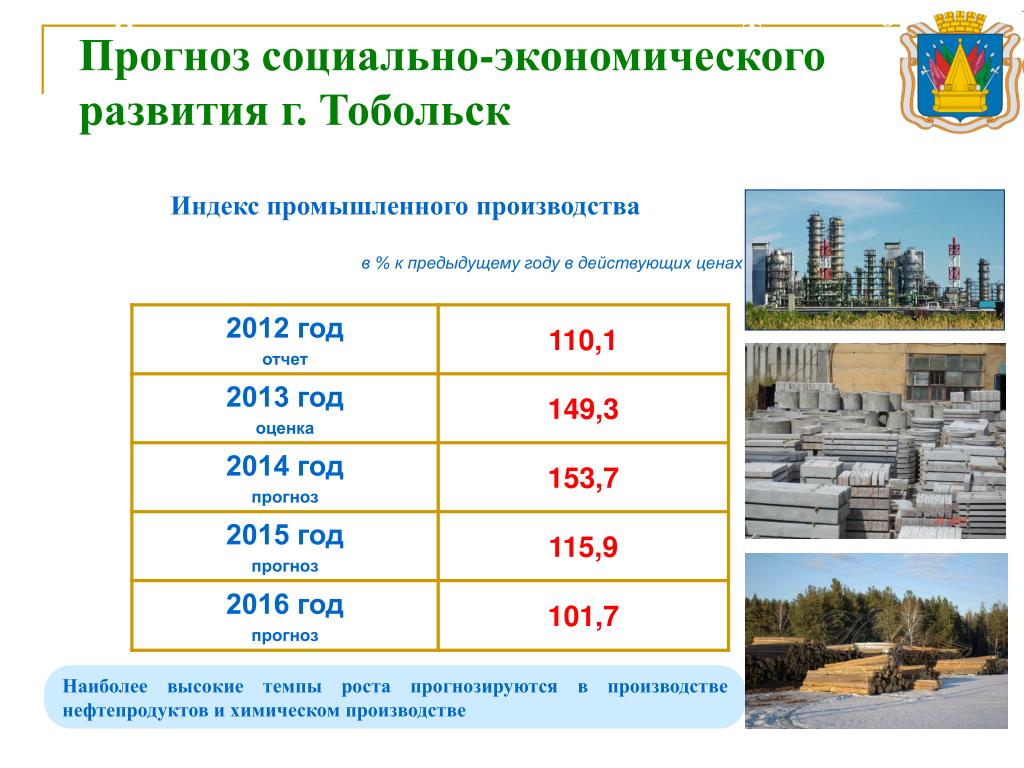 Прогноз социально-экономического развития г. Тобольск

Индекс промышленного производства

в % к предыдущему году в действующих ценах

| 2012 год отчет | 110,1 |
|---|---|
| 2013 год оценка | 149,3 |
| 2014 год прогноз | 153,7 |
| 2015 год прогноз | 115,9 |
| 2016 год прогноз | 101,7 |

Наиболее высокие темпы роста прогнозируются в производстве нефтепродуктов и химическом производстве